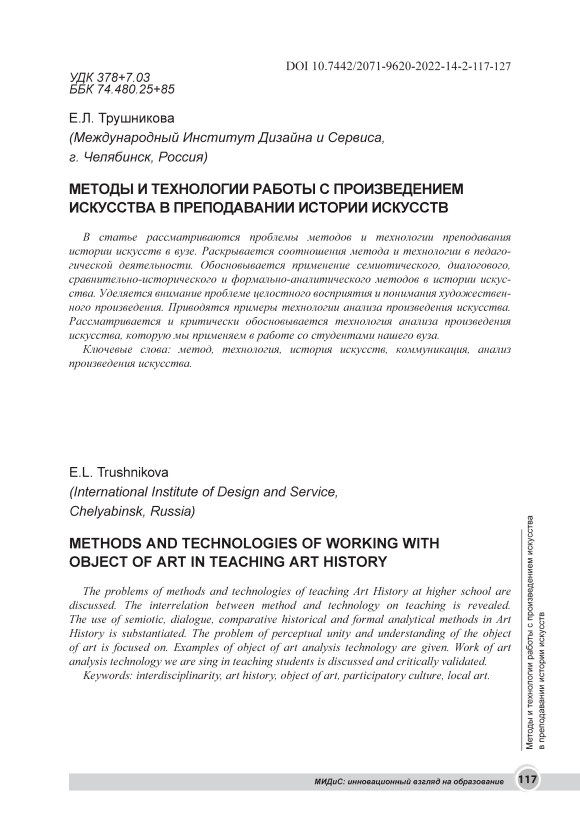 DOI 10.7442/2071-9620-2022-14-2-117-127

УДК 378+7.03
ББК 74.480.25+85

Е.Л. Трушникова
(Международный Институт Дизайна и Сервиса, г. Челябинск, Россия)

МЕТОДЫ И ТЕХНОЛОГИИ РАБОТЫ С ПРОИЗВЕДЕНИЕМ ИСКУССТВА В ПРЕПОДАВАНИИ ИСТОРИИ ИСКУССТВ

В статье рассматриваются проблемы методов и технологии преподавания истории искусств в вузе. Раскрывается соотношения метода и технологии в педагогической деятельности. Обосновывается применение семиотического, диалогового, сравнительно-исторического и формально-аналитического методов в истории искусства. Уделяется внимание проблеме целостного восприятия и понимания художественного произведения. Приводятся примеры технологии анализа произведения искусства. Рассматривается и критически обосновывается технология анализа произведения искусства, которую мы применяем в работе со студентами нашего вуза.

Ключевые слова: метод, технология, история искусств, коммуникация, анализ произведения искусства.

E.L. Trushnikova
(International Institute of Design and Service, Chelyabinsk, Russia)

METHODS AND TECHNOLOGIES OF WORKING WITH OBJECT OF ART IN TEACHING ART HISTORY

The problems of methods and technologies of teaching Art History at higher school are discussed. The interrelation between method and technology on teaching is revealed. The use of semiotic, dialogue, comparative historical and formal analytical methods in Art History is substantiated. The problem of perceptual unity and understanding of the object of art is focused on. Examples of object of art analysis technology are given. Work of art analysis technology we are sing in teaching students is discussed and critically validated.

Keywords: interdisciplinarity, art history, object of art, participatory culture, local art.

Методы и технологии работы с произведением искусства в преподавании истории искусств

МИДиС: инновационный взгляд на образование 117